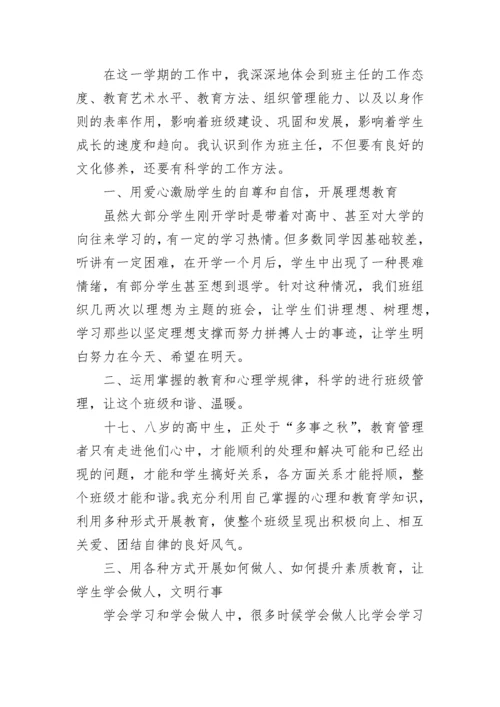 在这一学期的工作中，我深深地体会到班主任的工作态度、教育艺术水平、教育方法、组织管理能力、以及以身作则的表率作用，影响着班级建设、巩固和发展，影响着学生成长的速度和趋向。我认识到作为班主任，不但要有良好的文化修养，还要有科学的工作方法。

一、用爱心激励学生的自尊和自信，开展理想教育

虽然大部分学生刚开学时是带着对高中、甚至对大学的向往来学习的，有一定的学习热情。但多数同学因基础较差，听讲有一定困难，在开学一个月后，学生中出现了一种畏难情绪，有部分学生甚至想到退学。针对这种情况，我们班组织几两次以理想为主题的班会，让学生们讲理想、树理想，学习那些以坚定理想支撑而努力拼搏人士的事迹，让学生明白努力在今天、希望在明天。

二、运用掌握的教育和心理学规律，科学的进行班级管理，让这个班级和谐、温暖。

十七、八岁的高中生，正处于“多事之秋”，教育管理者只有走进他们心中，才能顺利的处理和解决可能和已经出现的问题，才能和学生搞好关系，各方面关系才能捋顺，整个班级才能和谐。我充分利用自己掌握的心理和教育学知识，利用多种形式开展教育，使整个班级呈现出积极向上、相互关爱、团结自律的良好风气。

三、用各种方式开展如何做人、如何提升素质教育，让学生学会做人，文明行事

学会学习和学会做人中，很多时候学会做人比学会学习